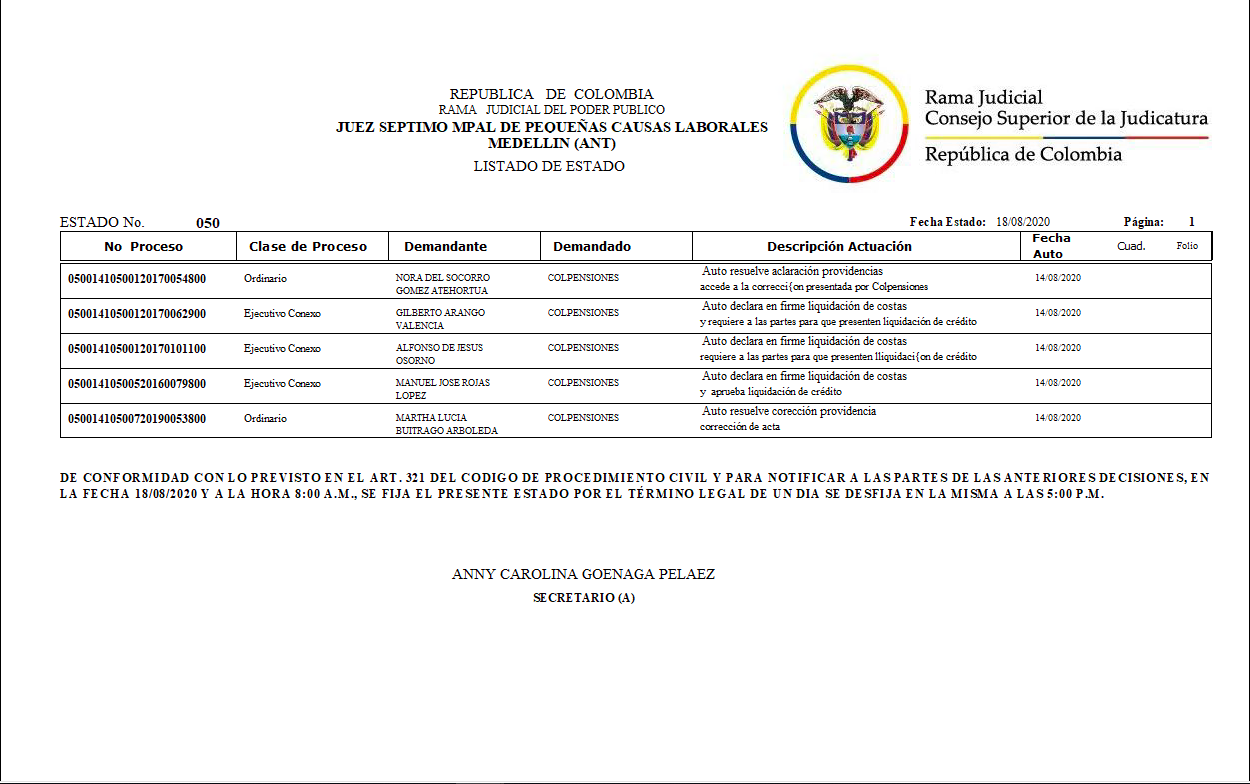 REPUBLICA DE COLOMBIA
RAMA JUDICIAL DEL PODER PUBLICO
JUEZ SEPTIMO MPAL DE PEQUEÑAS CAUSAS LABORALES
MEDELLIN (ANT)
LISTADO DE ESTADO

Rama Judicial
Consejo Superior de la Judicatura
República de Colombia

ESTADO No. 050 Fecha Estado: 18/08/2020 Página: 1

| No Proceso | Clase de Proceso | Demandante | Demandado | Descripción Actuación | Fecha Auto | Cuad. | Folio |
|---|---|---|---|---|---|---|---|
| 05001410500120170054800 | Ordinario | NORA DEL SOCORRO GOMEZ ATEHORTUA | COLPENSIONES | Auto resuelve aclaración providencias accede a la correcci{on presentada por Colpensiones | 14/08/2020 | | |
| 05001410500120170062900 | Ejecutivo Conexo | GILBERTO ARANGO VALENCIA | COLPENSIONES | Auto declara en firme liquidación de costas y requiere a las partes para que presenten liquidación de crédito | 14/08/2020 | | |
| 05001410500120170101100 | Ejecutivo Conexo | ALFONSO DE JESUS OSORNO | COLPENSIONES | Auto declara en firme liquidación de costas requiere a las partes para que presenten lliquidaci{on de crédito | 14/08/2020 | | |
| 05001410500520160079800 | Ejecutivo Conexo | MANUEL JOSE ROJAS LOPEZ | COLPENSIONES | Auto declara en firme liquidación de costas y aprueba liquidación de crédito | 14/08/2020 | | |
| 05001410500720190053800 | Ordinario | MARTHA LUCIA BUITRAGO ARBOLEDA | COLPENSIONES | Auto resuelve corección providencia corrección de acta | 14/08/2020 | | |

DE CONFORMIDAD CON LO PREVISTO EN EL ART. 321 DEL CODIGO DE PROCEDIMIENTO CIVIL Y PARA NOTIFICAR A LAS PARTES DE LAS ANTERIORES DECISIONES, EN LA FECHA 18/08/2020 Y A LA HORA 8:00 A.M., SE FIJA EL PRESENTE ESTADO POR EL TÉRMINO LEGAL DE UN DIA SE DESFIJA EN LA MISMA A LAS 5:00 P.M.

ANNY CAROLINA GOENAGA PELAEZ
SECRETARIO (A)